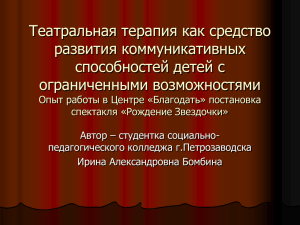 Театральная терапия как средство развития коммуникативных способностей детей с ограниченными возможностями
Опыт работы в Центре «Благодать» постановка спектакля «Рождение Звездочки»

Автор – студентка социально-педагогического колледжа г.Петрозаводска
Ирина Александровна Бомбина